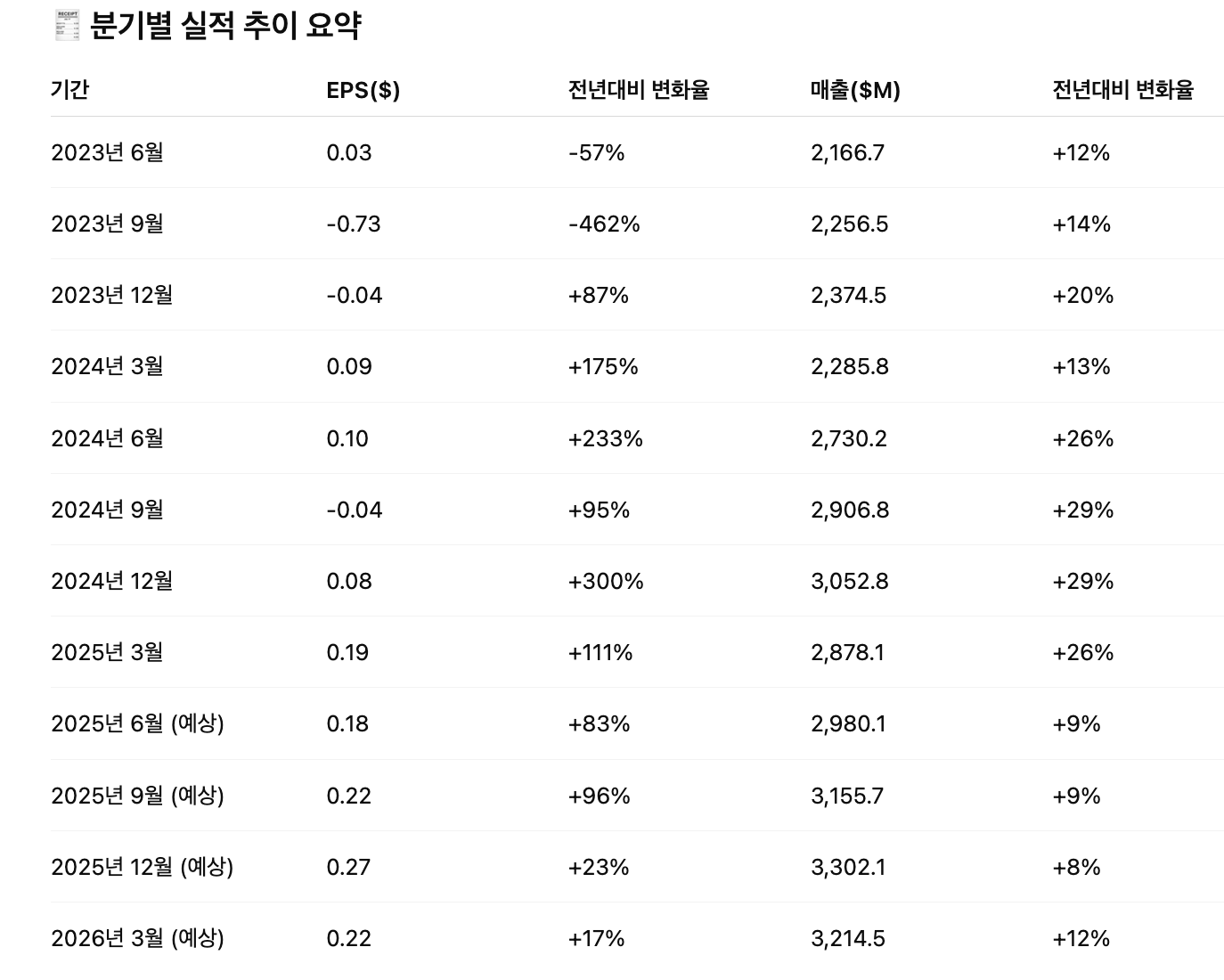 분기별 실적 추이 요약

| 기간 | EPS($) | 전년대비 변화율 | 매출($M) | 전년대비 변화율 |
|---|---|---|---|---|
| 2023년 6월 | 0.03 | -57% | 2,166.7 | +12% |
| 2023년 9월 | -0.73 | -462% | 2,256.5 | +14% |
| 2023년 12월 | -0.04 | +87% | 2,374.5 | +20% |
| 2024년 3월 | 0.09 | +175% | 2,285.8 | +13% |
| 2024년 6월 | 0.10 | +233% | 2,730.2 | +26% |
| 2024년 9월 | -0.04 | +95% | 2,906.8 | +29% |
| 2024년 12월 | 0.08 | +300% | 3,052.8 | +29% |
| 2025년 3월 | 0.19 | +111% | 2,878.1 | +26% |
| 2025년 6월 (예상) | 0.18 | +83% | 2,980.1 | +9% |
| 2025년 9월 (예상) | 0.22 | +96% | 3,155.7 | +9% |
| 2025년 12월 (예상) | 0.27 | +23% | 3,302.1 | +8% |
| 2026년 3월 (예상) | 0.22 | +17% | 3,214.5 | +12% |